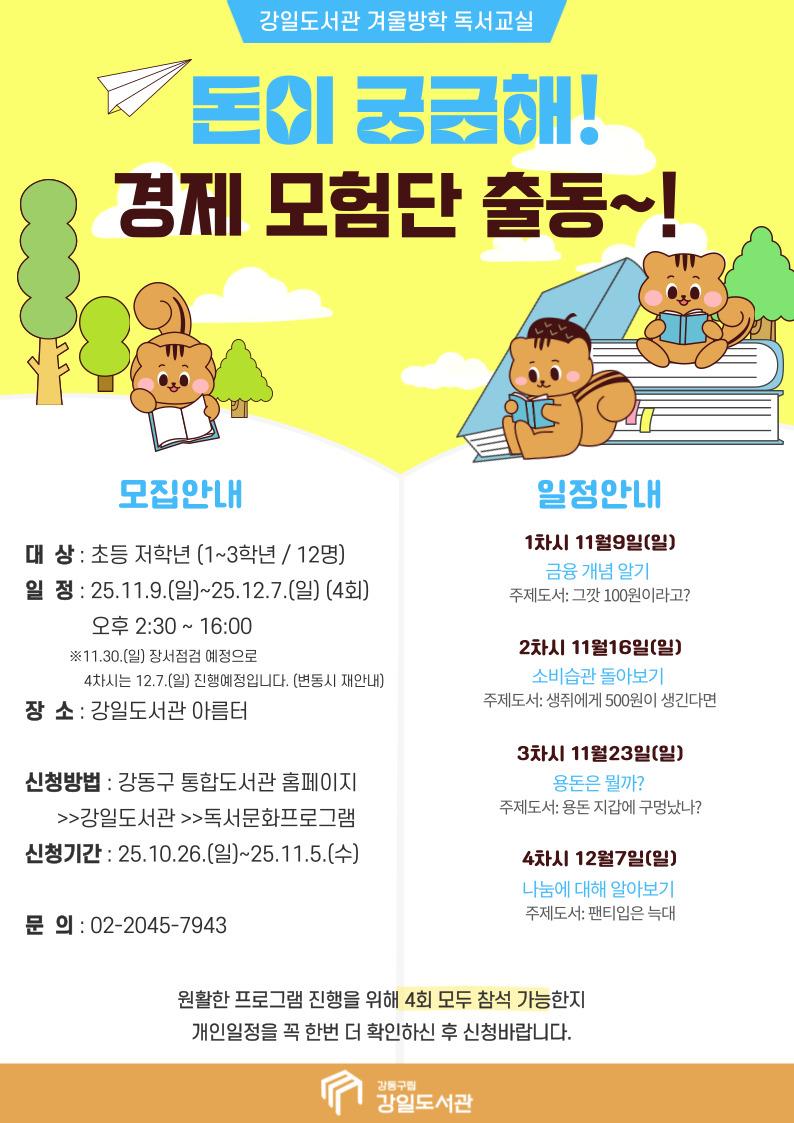 강일도서관 겨울방학 독서교실

돈이 궁금해!
경제 모험단 출동~!

모집안내

대 상 : 초등 저학년 (1~3학년 / 12명)
일 정 : 25.11.9.(일)~25.12.7.(일) (4회)
오후 2:30 ~ 16:00
※11.30.(일) 장서점검 예정으로
4차시는 12.7.(일) 진행예정입니다. (변동시 재안내)
장 소 : 강일도서관 아름터

신청방법 : 강동구 통합도서관 홈페이지
>>강일도서관 >>독서문화프로그램
신청기간 : 25.10.26.(일)~25.11.5.(수)

문 의 : 02-2045-7943

일정안내

1차시 11월9일(일)
금융 개념 알기
주제도서: 그깟 100원이라고?

2차시 11월16일(일)
소비습관 돌아보기
주제도서: 생쥐에게 500원이 생긴다면

3차시 11월23일(일)
용돈은 뭘까?
주제도서: 용돈 지갑에 구멍났나?

4차시 12월7일(일)
나눔에 대해 알아보기
주제도서: 팬티입은 늑대

원활한 프로그램 진행을 위해 4회 모두 참석 가능한지
개인일정을 꼭 한번 더 확인하신 후 신청바랍니다.

강동구립
강일도서관